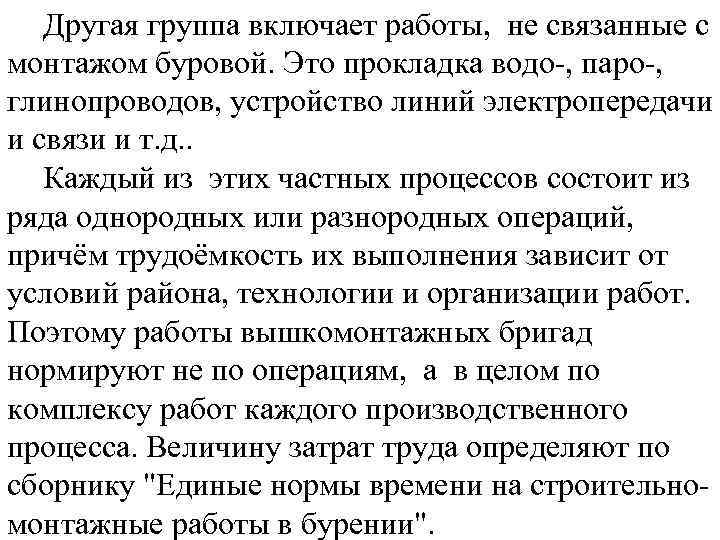 Другая группа включает работы, не связанные с монтажом буровой. Это прокладка водо-, паро-, глинопроводов, устройство линий электропередачи и связи и т.д..

Каждый из этих частных процессов состоит из ряда однородных или разнородных операций, причём трудоёмкость их выполнения зависит от условий района, технологии и организации работ. Поэтому работы вышкомонтажных бригад нормируют не по операциям, а в целом по комплексу работ каждого производственного процесса. Величину затрат труда определяют по сборнику "Единые нормы времени на строительно-монтажные работы в бурении".